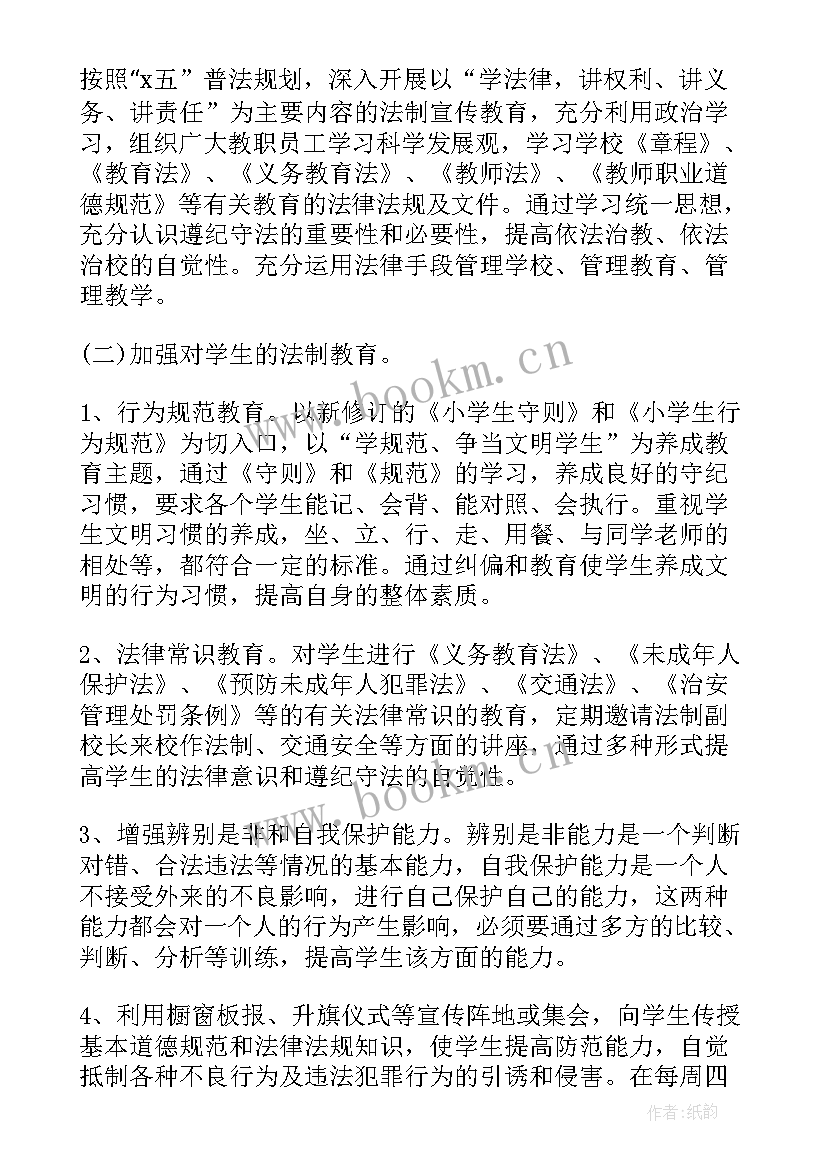 按照“x五”普法规划，深入开展以“学法律，讲权利、讲义务、讲责任”为主要内容的法制宣传教育，充分利用政治学习，组织广大教职员工学习科学发展观，学习学校《章程》、《教育法》、《义务教育法》、《教师法》、《教师职业道德规范》等有关教育的法律法规及文件。通过学习统一思想，充分认识遵纪守法的重要性和必要性，提高依法治教、依法治校的自觉性。充分运用法律手段管理学校、管理教育、管理教学。

(二)加强对学生的法制教育。

1、行为规范教育。以新修订的《小学生守则》和《小学生行为规范》为切入口，以“学规范、争当文明学生”为养成教育主题，通过《守则》和《规范》的学习，养成良好的守纪习惯，要求各个学生能记、会背、能对照、会执行。重视学生文明习惯的养成，坐、立、行、走、用餐、与同学老师的相处等，都符合一定的标准。通过纠偏和教育使学生养成文明的行为习惯，提高自身的整体素质。

2、法律常识教育。对学生进行《义务教育法》、《未成年人保护法》、《预防未成年人犯罪法》、《交通法》、《治安管理处罚条例》等的有关法律常识的教育，定期邀请法制副校长来校作法制、交通安全等方面的讲座，通过多种形式提高学生的法律意识和遵纪守法的自觉性。

3、增强辨别是非和自我保护能力。辨别是非能力是一个判断对错、合法违法等情况的基本能力，自我保护能力是一个人不接受外来的不良影响，进行自己保护自己的能力，这两种能力都会对一个人的行为产生影响，必须要通过多方的比较、判断、分析等训练，提高学生该方面的能力。

4、利用橱窗板报、升旗仪式等宣传阵地或集会，向学生传授基本道德规范和法律法规知识，使学生提高防范能力，自觉抵制各种不良行为及违法犯罪行为的引诱和侵害。在每周四

www.bookm.cn

www.bookm.cn

作者:纸韵